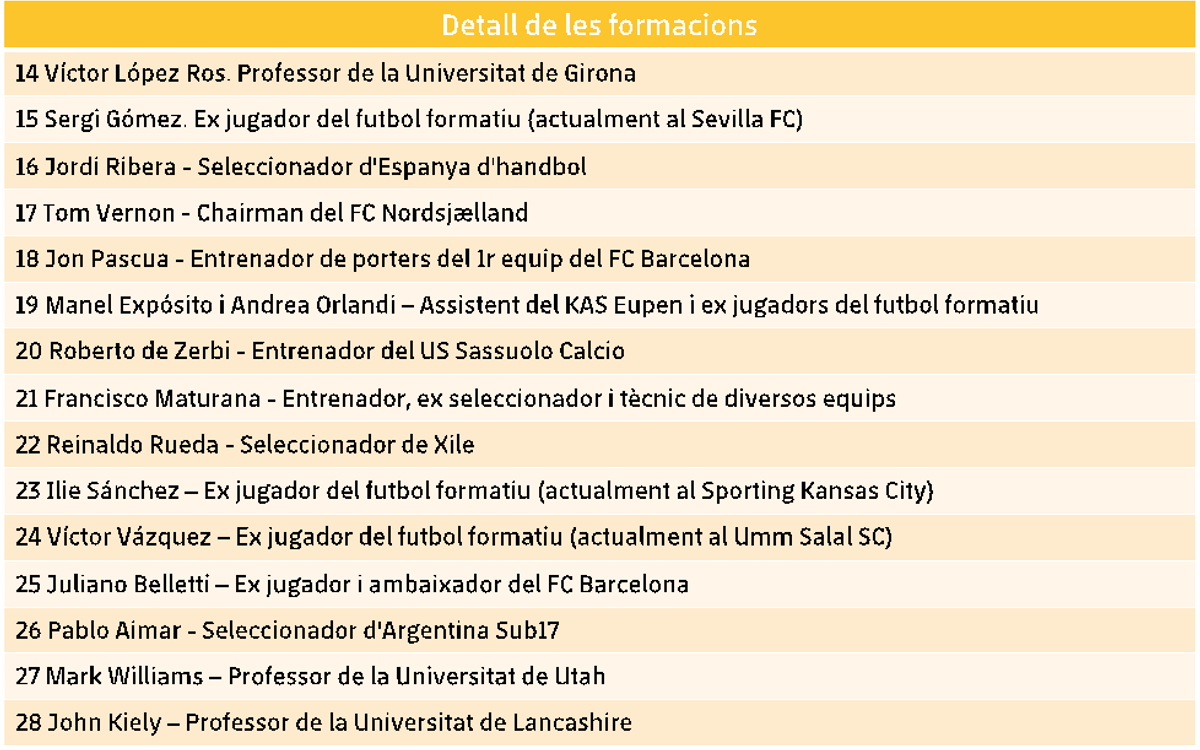 | Detall de les formacions |
|---|
| 14 Víctor López Ros. Professor de la Universitat de Girona |
| 15 Sergi Gómez. Ex jugador del futbol formatiu (actualment al Sevilla FC) |
| 16 Jordi Ribera - Seleccionador d'Espanya d'handbol |
| 17 Tom Vernon - Chairman del FC Nordsjælland |
| 18 Jon Pascua - Entrenador de porters del 1r equip del FC Barcelona |
| 19 Manel Expósito i Andrea Orlandi – Assistent del KAS Eupen i ex jugadors del futbol formatiu |
| 20 Roberto de Zerbi - Entrenador del US Sassuolo Calcio |
| 21 Francisco Maturana - Entrenador, ex seleccionador i tècnic de diversos equips |
| 22 Reinaldo Rueda - Seleccionador de Xile |
| 23 Ilie Sánchez – Ex jugador del futbol formatiu (actualment al Sporting Kansas City) |
| 24 Víctor Vázquez – Ex jugador del futbol formatiu (actualment al Umm Salal SC) |
| 25 Juliano Belletti – Ex jugador i ambaixador del FC Barcelona |
| 26 Pablo Aimar - Seleccionador d'Argentina Sub17 |
| 27 Mark Williams – Professor de la Universitat de Utah |
| 28 John Kiely – Professor de la Universitat de Lancashire |